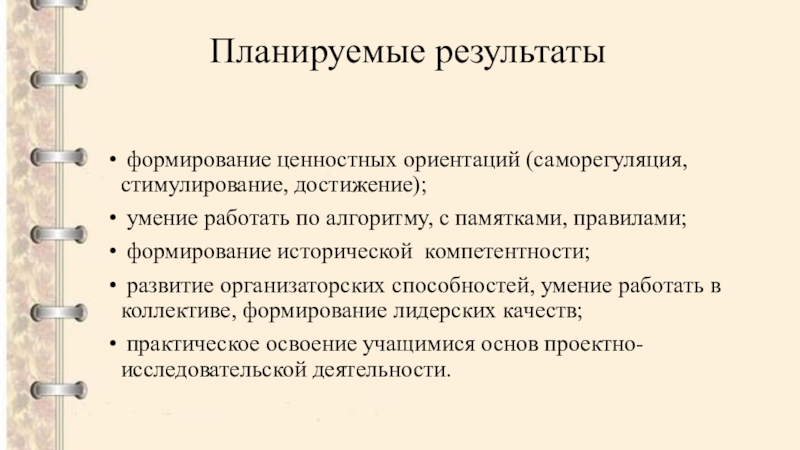 Планируемые результаты

• формирование ценностных ориентаций (саморегуляция, стимулирование, достижение);

• умение работать по алгоритму, с памятками, правилами;

• формирование исторической компетентности;

• развитие организаторских способностей, умение работать в коллективе, формирование лидерских качеств;

• практическое освоение учащимися основ проектно-исследовательской деятельности.